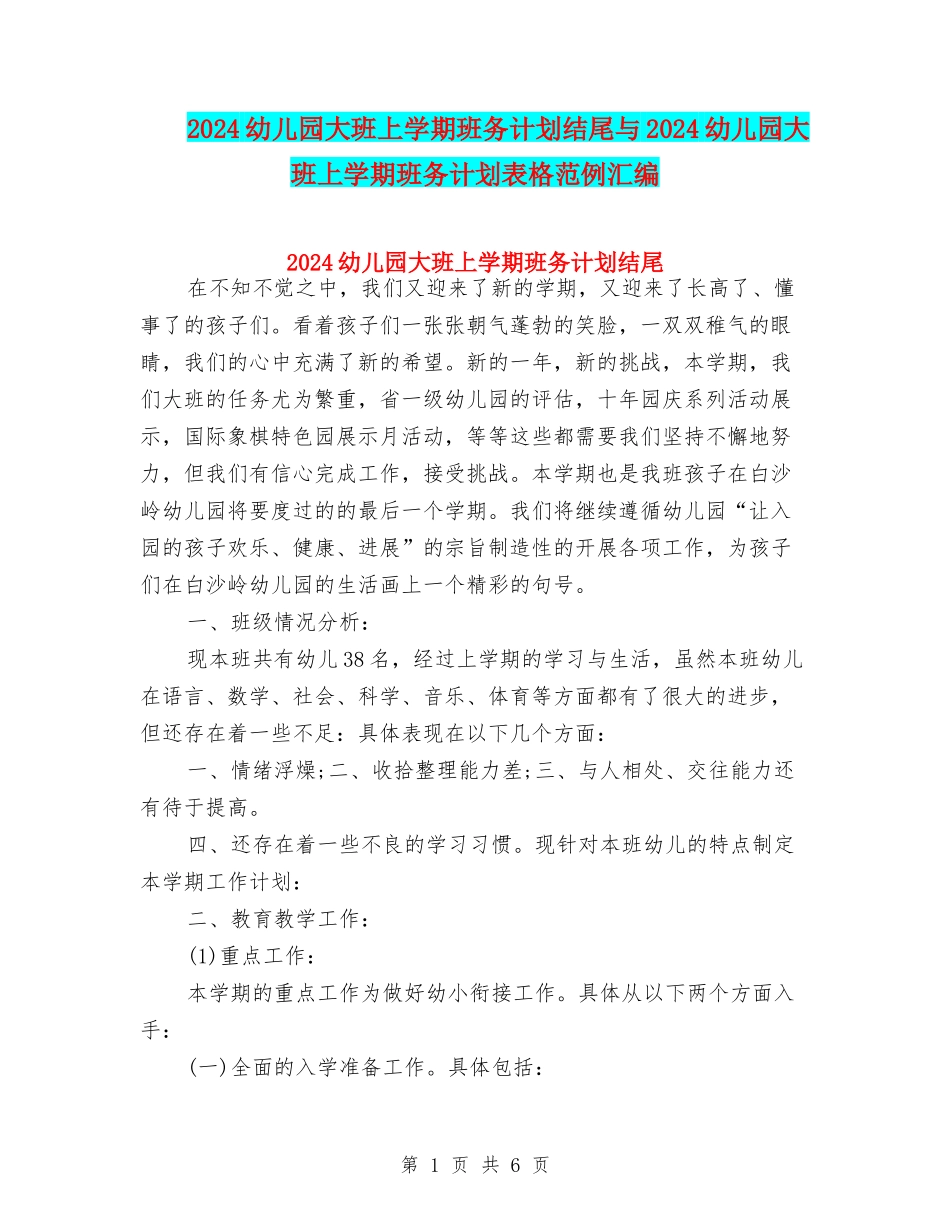 2024幼儿园大班上学期班务计划结尾与2024幼儿园大班上学期班务计划表格范例汇编

2024幼儿园大班上学期班务计划结尾

在不知不觉之中，我们又迎来了新的学期，又迎来了长高了、懂事了的孩子们。看着孩子们一张张朝气蓬勃的笑脸，一双双稚气的眼睛，我们的心中充满了新的希望。新的一年，新的挑战，本学期，我们大班的任务尤为繁重，省一级幼儿园的评估，十年园庆系列活动展示，国际象棋特色园展示月活动，等等这些都需要我们坚持不懈地努力，但我们有信心完成工作，接受挑战。本学期也是我班孩子在白沙岭幼儿园将要度过的的最后一个学期。我们将继续遵循幼儿园“让入园的孩子欢乐、健康、进展”的宗旨制造性的开展各项工作，为孩子们在白沙岭幼儿园的生活画上一个精彩的句号。

一、班级情况分析：

现本班共有幼儿38名，经过上学期的学习与生活，虽然本班幼儿在语言、数学、社会、科学、音乐、体育等方面都有了很大的进步，但还存在着一些不足：具体表现在以下几个方面：

一、情绪浮燥;二、收拾整理能力差;三、与人相处、交往能力还有待于提高。

四、还存在着一些不良的学习习惯。现针对本班幼儿的特点制定本学期工作计划：

二、教育教学工作：

(1)重点工作：

本学期的重点工作为做好幼小衔接工作。具体从以下两个方面入手：

(一)全面的入学准备工作。具体包括：

第 1 页 共 6 页